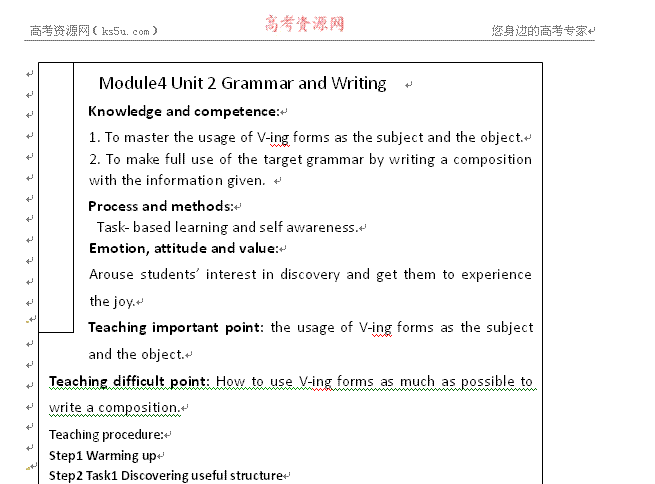 高考资源网（ks5u.com）

高考资源网

您身边的高考专家

Module4 Unit 2 Grammar and Writing

Knowledge and competence:

1. To master the usage of V-ing forms as the subject and the object.
2. To make full use of the target grammar by writing a composition with the information given.

Process and methods:
Task- based learning and self awareness.

Emotion, attitude and value:
Arouse students' interest in discovery and get them to experience the joy.

Teaching important point: the usage of V-ing forms as the subject and the object.

Teaching difficult point: How to use V-ing forms as much as possible to write a composition.

Teaching procedure:
Step1 Warming up
Step2 Task1 Discovering useful structure